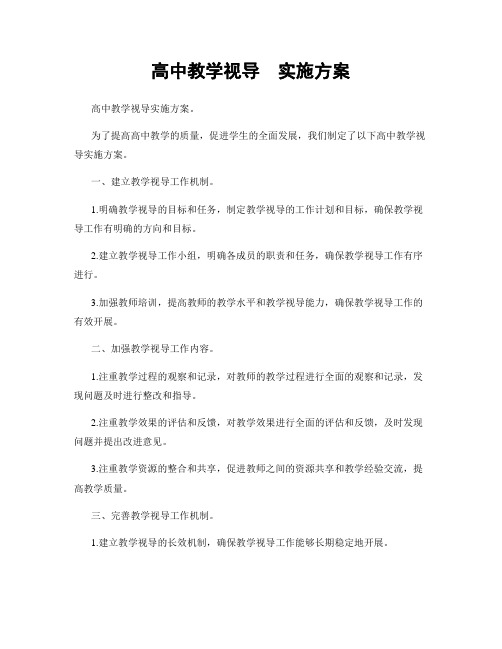 高中教学视导　实施方案

高中教学视导实施方案。

为了提高高中教学的质量，促进学生的全面发展，我们制定了以下高中教学视导实施方案。

一、建立教学视导工作机制。

1.明确教学视导的目标和任务，制定教学视导的工作计划和目标，确保教学视导工作有明确的方向和目标。

2.建立教学视导工作小组，明确各成员的职责和任务，确保教学视导工作有序进行。

3.加强教师培训，提高教师的教学水平和教学视导能力，确保教学视导工作的有效开展。

二、加强教学视导工作内容。

1.注重教学过程的观察和记录，对教师的教学过程进行全面的观察和记录，发现问题及时进行整改和指导。

2.注重教学效果的评估和反馈，对教学效果进行全面的评估和反馈，及时发现问题并提出改进意见。

3.注重教学资源的整合和共享，促进教师之间的资源共享和教学经验交流，提高教学质量。

三、完善教学视导工作机制。

1.建立教学视导的长效机制，确保教学视导工作能够长期稳定地开展。